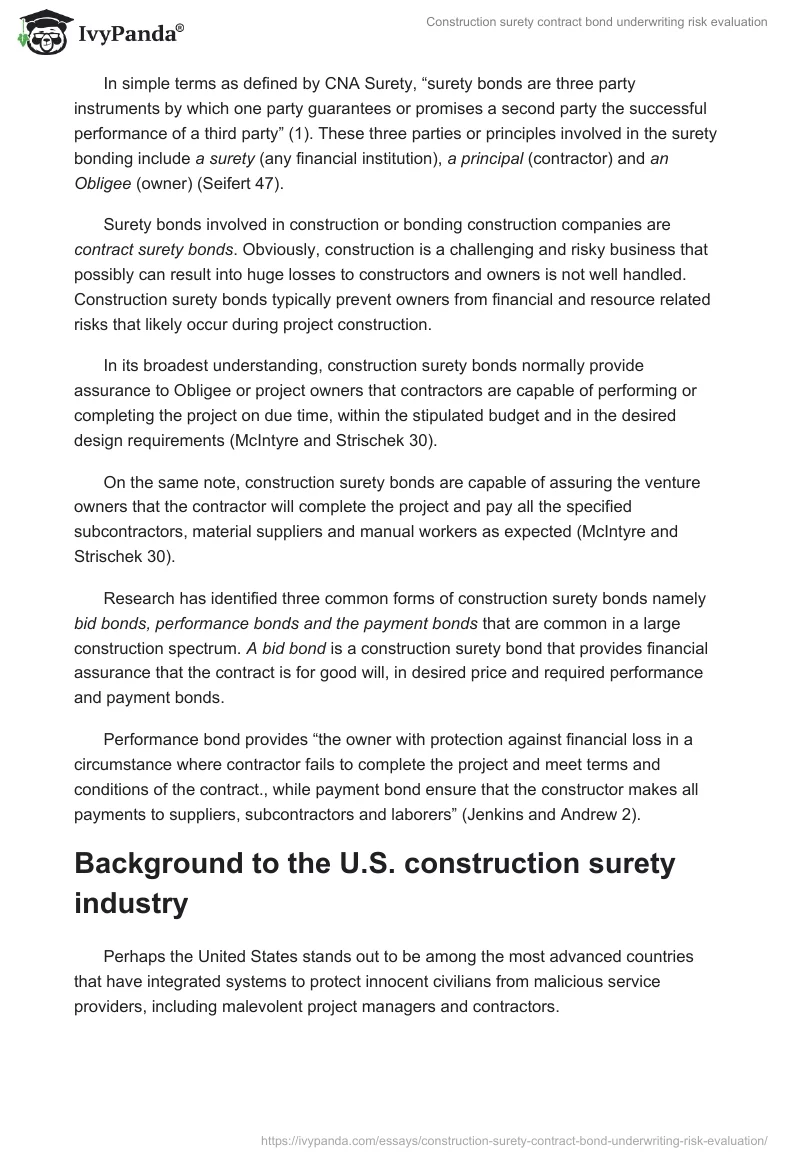 IvyPanda®

Construction surety contract bond underwriting risk evaluation

In simple terms as defined by CNA Surety, “surety bonds are three party instruments by which one party guarantees or promises a second party the successful performance of a third party” (1). These three parties or principles involved in the surety bonding include a surety (any financial institution), a principal (contractor) and an Obligee (owner) (Seifert 47).

Surety bonds involved in construction or bonding construction companies are contract surety bonds. Obviously, construction is a challenging and risky business that possibly can result into huge losses to constructors and owners is not well handled. Construction surety bonds typically prevent owners from financial and resource related risks that likely occur during project construction.

In its broadest understanding, construction surety bonds normally provide assurance to Obligee or project owners that contractors are capable of performing or completing the project on due time, within the stipulated budget and in the desired design requirements (McIntyre and Strischek 30).

On the same note, construction surety bonds are capable of assuring the venture owners that the contractor will complete the project and pay all the specified subcontractors, material suppliers and manual workers as expected (McIntyre and Strischek 30).

Research has identified three common forms of construction surety bonds namely bid bonds, performance bonds and the payment bonds that are common in a large construction spectrum. A bid bond is a construction surety bond that provides financial assurance that the contract is for good will, in desired price and required performance and payment bonds.

Performance bond provides “the owner with protection against financial loss in a circumstance where contractor fails to complete the project and meet terms and conditions of the contract., while payment bond ensure that the constructor makes all payments to suppliers, subcontractors and laborers” (Jenkins and Andrew 2).

Background to the U.S. construction surety industry

Perhaps the United States stands out to be among the most advanced countries that have integrated systems to protect innocent civilians from malicious service providers, including malevolent project managers and contractors.

https://ivypanda.com/essays/construction-surety-contract-bond-underwriting-risk-evaluation/